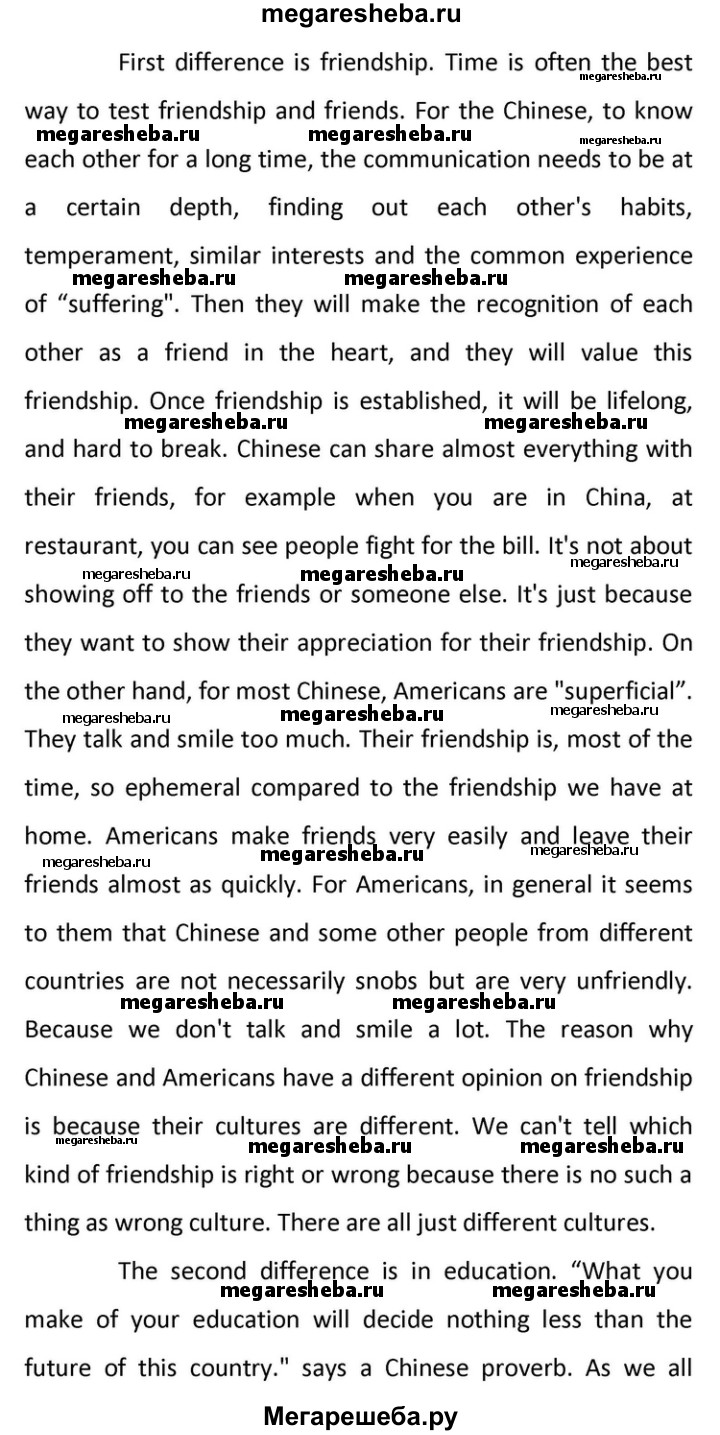 megaresheba.ru

First difference is friendship. Time is often the best way to test friendship and friends. For the Chinese, to know each other for a long time, the communication needs to be at a certain depth, finding out each other's habits, temperament, similar interests and the common experience of “suffering". Then they will make the recognition of each other as a friend in the heart, and they will value this friendship. Once friendship is established, it will be lifelong, and hard to break. Chinese can share almost everything with their friends, for example when you are in China, at restaurant, you can see people fight for the bill. It's not about showing off to the friends or someone else. It's just because they want to show their appreciation for their friendship. On the other hand, for most Chinese, Americans are "superficial”. They talk and smile too much. Their friendship is, most of the time, so ephemeral compared to the friendship we have at home. Americans make friends very easily and leave their friends almost as quickly. For Americans, in general it seems to them that Chinese and some other people from different countries are not necessarily snobs but are very unfriendly. Because we don't talk and smile a lot. The reason why Chinese and Americans have a different opinion on friendship is because their cultures are different. We can't tell which kind of friendship is right or wrong because there is no such a thing as wrong culture. There are all just different cultures.

The second difference is in education. “What you make of your education will decide nothing less than the future of this country." says a Chinese proverb. As we all

Мегарешеба.ру